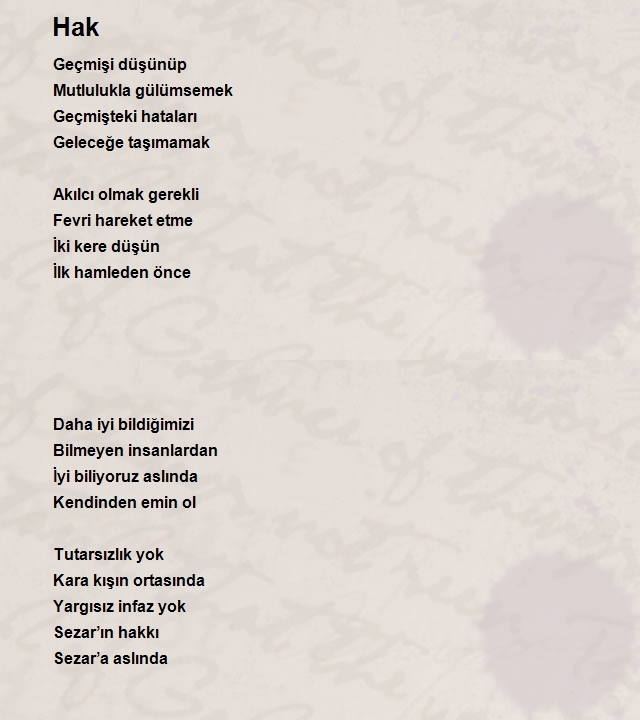 Hak

Geçmişi düşünüp
Mutlulukla gülümsemek
Geçmişteki hataları
Geleceğe taşımamak

Akılcı olmak gerekli
Fevri hareket etme
İki kere düşün
İlk hamleden önce

Daha iyi bildiğimizi
Bilmeyen insanlardan
İyi biliyoruz aslında
Kendinden emin ol

Tutarsızlık yok
Kara kışın ortasında
Yargısız infaz yok
Sezar'ın hakkı
Sezar'a aslında